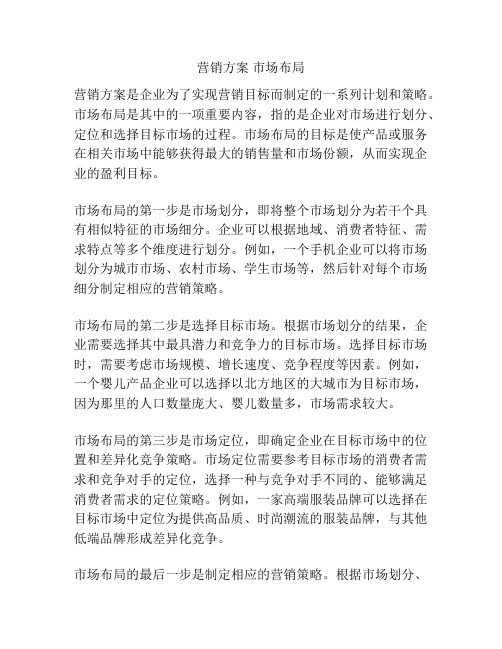 营销方案 市场布局

营销方案是企业为了实现营销目标而制定的一系列计划和策略。市场布局是其中的一项重要内容，指的是企业对市场进行划分、定位和选择目标市场的过程。市场布局的目标是使产品或服务在相关市场中能够获得最大的销售量和市场份额，从而实现企业的盈利目标。

市场布局的第一步是市场划分，即将整个市场划分为若干个具有相似特征的市场细分。企业可以根据地域、消费者特征、需求特点等多个维度进行划分。例如，一个手机企业可以将市场划分为城市市场、农村市场、学生市场等，然后针对每个市场细分制定相应的营销策略。

市场布局的第二步是选择目标市场。根据市场划分的结果，企业需要选择其中最具潜力和竞争力的目标市场。选择目标市场时，需要考虑市场规模、增长速度、竞争程度等因素。例如，一个婴儿产品企业可以选择以北方地区的大城市为目标市场，因为那里的人口数量庞大、婴儿数量多，市场需求较大。

市场布局的第三步是市场定位，即确定企业在目标市场中的位置和差异化竞争策略。市场定位需要参考目标市场的消费者需求和竞争对手的定位，选择一种与竞争对手不同的、能够满足消费者需求的定位策略。例如，一家高端服装品牌可以选择在目标市场中定位为提供高品质、时尚潮流的服装品牌，与其他低端品牌形成差异化竞争。

市场布局的最后一步是制定相应的营销策略。根据市场划分、